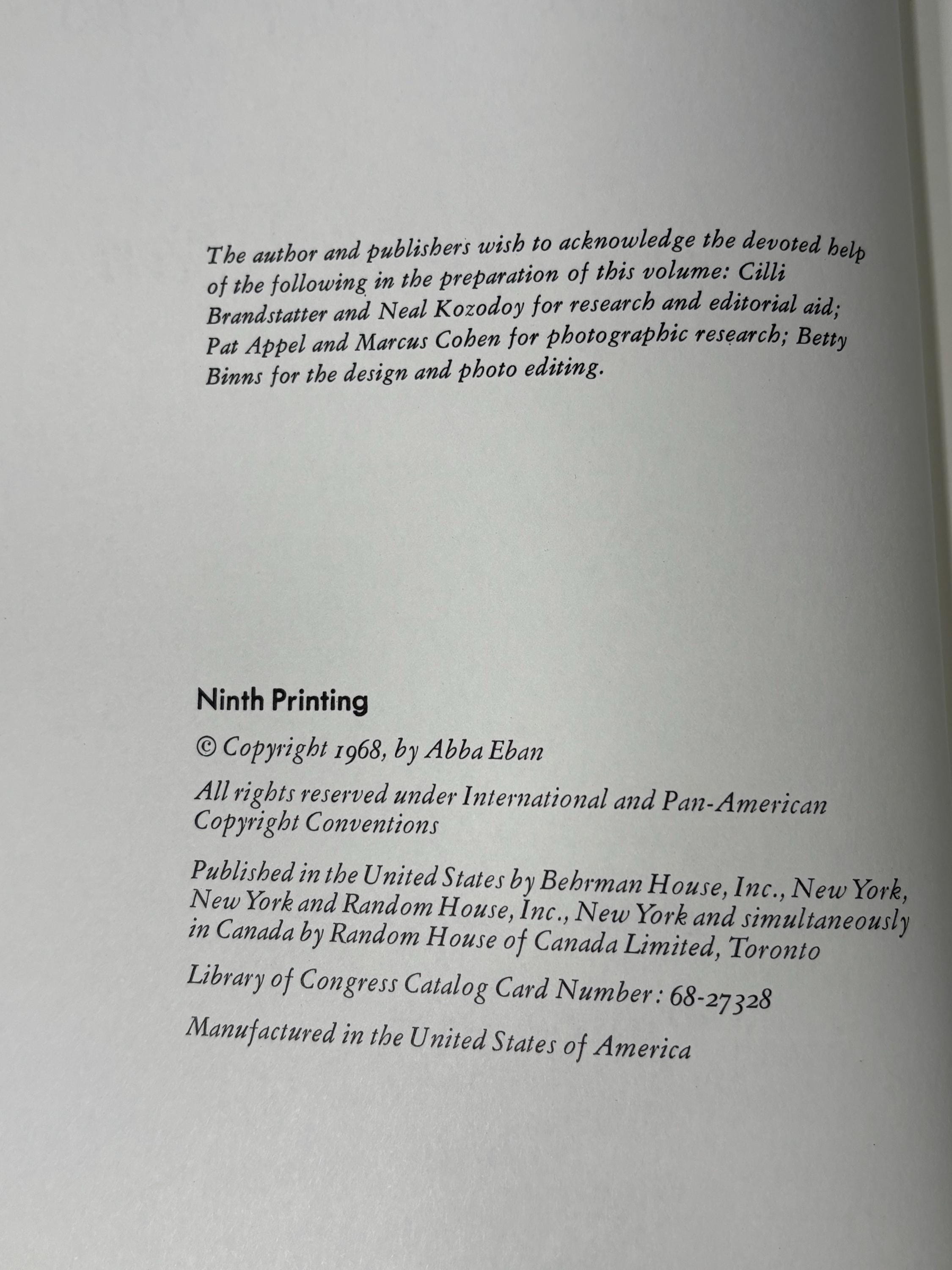 The author and publishers wish to acknowledge the devoted help of the following in the preparation of this volume: Cilli Brandstatter and Neal Kozodoy for research and editorial aid; Pat Appel and Marcus Cohen for photographic research; Betty Binns for the design and photo editing.

Ninth Printing

© Copyright 1968, by Abba Eban

All rights reserved under International and Pan-American Copyright Conventions

Published in the United States by Behrman House, Inc., New York, New York and Random House, Inc., New York and simultaneously in Canada by Random House of Canada Limited, Toronto

Library of Congress Catalog Card Number: 68-27328

Manufactured in the United States of America